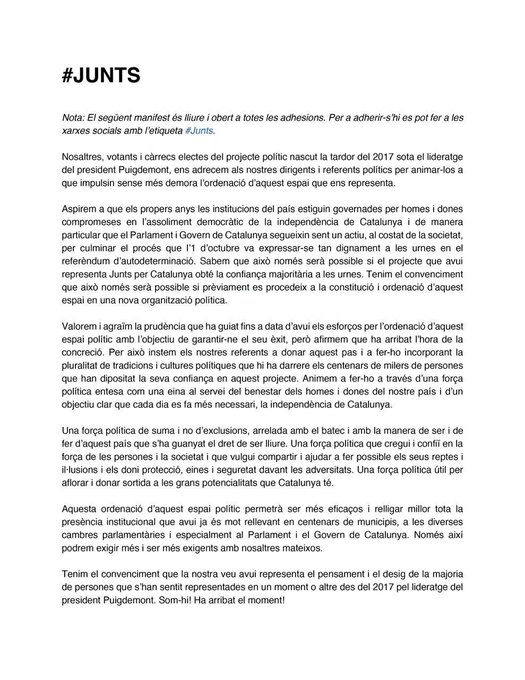 #JUNTS

Nota: El següent manifest és lliure i obert a totes les adhesions. Per a adherir-s'hi es pot fer a les xarxes socials amb l'etiqueta #Junts.

Nosaltres, votants i càrrecs electes del projecte polític nascut la tardor del 2017 sota el lideratge del president Puigdemont, ens adrecem als nostres dirigents i referents polítics per animar-los a que impulsin sense més demora l'ordenació d'aquest espai que ens representa.

Aspirem a que els propers anys les institucions del país estiguin governades per homes i dones compromeses en l'assoliment democràtic de la independència de Catalunya i de manera particular que el Parlament i Govern de Catalunya segueixin sent un actiu, al costat de la societat, per culminar el procés que l'1 d'octubre va expressar-se tan dignament a les urnes en el referèndum d'autodeterminació. Sabem que això només serà possible si el projecte que avui representa Junts per Catalunya obté la confiança majoritària a les urnes. Tenim el convenciment que això només serà possible si prèviament es procedeix a la constitució i ordenació d'aquest espai en una nova organització política.

Valorem i agraïm la prudència que ha guiat fins a data d'avui els esforços per l'ordenació d'aquest espai polític amb l'objectiu de garantir-ne el seu èxit, però afirmem que ha arribat l'hora de la concreció. Per això instem els nostres referents a donar aquest pas i a fer-ho incorporant la pluralitat de tradicions i cultures polítiques que hi ha darrere els centenars de milers de persones que han dipositat la seva confiança en aquest projecte. Animem a fer-ho a través d'una força política entesa com una eina al servei del benestar dels homes i dones del nostre país i d'un objectiu clar que cada dia es fa més necessari, la independència de Catalunya.

Una força política de suma i no d'exclusions, arrelada amb el batec i amb la manera de ser i de fer d'aquest país que s'ha guanyat el dret de ser lliure. Una força política que cregui i confiï en la força de les persones i la societat i que vulgui compartir i ajudar a fer possible els seus reptes i il·lusions i els doni protecció, eines i seguretat davant les adversitats. Una força política útil per aflorar i donar sortida a les grans potencialitats que Catalunya té.

Aquesta ordenació d'aquest espai polític permetrà ser més eficaços i relligar millor tota la presència institucional que avui ja és mot rellevant en centenars de municipis, a les diverses cambres parlamentàries i especialment al Parlament i el Govern de Catalunya. Només així podrem exigir més i ser més exigents amb nosaltres mateixos.

Tenim el convenciment que la nostra veu avui representa el pensament i el desig de la majoria de persones que s'han sentit representades en un moment o altre des del 2017 pel lideratge del president Puigdemont. Som-hi! Ha arribat el moment!